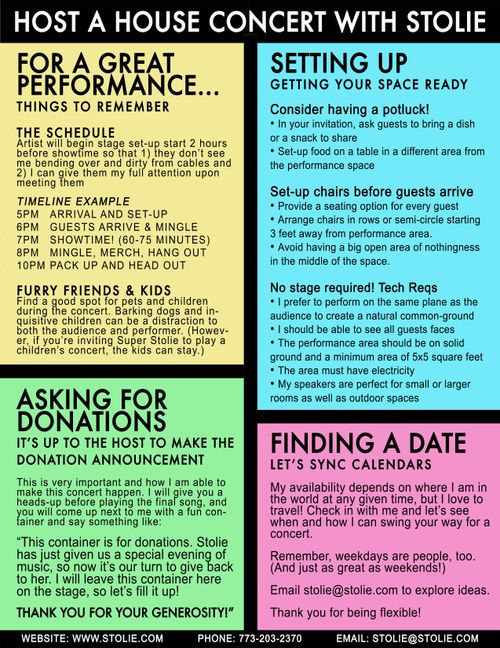 HOST A HOUSE CONCERT WITH STOLIE

FOR A GREAT PERFORMANCE...
THINGS TO REMEMBER

THE SCHEDULE
Artist will begin stage set-up start 2 hours before showtime so that 1) they don't see me bending over and dirty from cables and 2) I can give them my full attention upon meeting them

TIMELINE EXAMPLE
5PM ARRIVAL AND SET-UP
6PM GUESTS ARRIVE & MINGLE
7PM SHOWTIME! (60-75 MINUTES)
8PM MINGLE, MERCH, HANG OUT
10PM PACK UP AND HEAD OUT

FURRY FRIENDS & KIDS
Find a good spot for pets and children during the concert. Barking dogs and inquisitive children can be a distraction to both the audience and performer. (However, if you're inviting Super Stolie to play a children's concert, the kids can stay.)

ASKING FOR DONATIONS
IT'S UP TO THE HOST TO MAKE THE DONATION ANNOUNCEMENT

This is very important and how I am able to make this concert happen. I will give you a heads-up before playing the final song, and you will come up next to me with a fun container and say something like:

"This container is for donations. Stolie has just given us a special evening of music, so now it's our turn to give back to her. I will leave this container here on the stage, so let's fill it up!

THANK YOU FOR YOUR GENEROSITY!"

SETTING UP
GETTING YOUR SPACE READY

Consider having a potluck!
• In your invitation, ask guests to bring a dish or a snack to share
• Set-up food on a table in a different area from the performance space

Set-up chairs before guests arrive
• Provide a seating option for every guest
• Arrange chairs in rows or semi-circle starting 3 feet away from performance area.
• Avoid having a big open area of nothingness in the middle of the space.

No stage required! Tech Reqs
• I prefer to perform on the same plane as the audience to create a natural common-ground
• I should be able to see all guests faces
• The performance area should be on solid ground and a minimum area of 5x5 square feet
• The area must have electricity
• My speakers are perfect for small or larger rooms as well as outdoor spaces

FINDING A DATE
LET'S SYNC CALENDARS

My availability depends on where I am in the world at any given time, but I love to travel! Check in with me and let's see when and how I can swing your way for a concert.

Remember, weekdays are people, too. (And just as great as weekends!)

Email stolie@stolie.com to explore ideas.

Thank you for being flexible!

WEBSITE: WWW.STOLIE.COM PHONE: 773-203-2370 EMAIL: STOLIE@STOLIE.COM